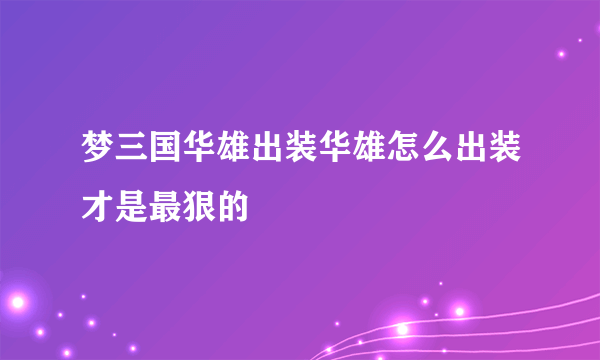 梦三国华雄出装华雄怎么出装才是最狠的